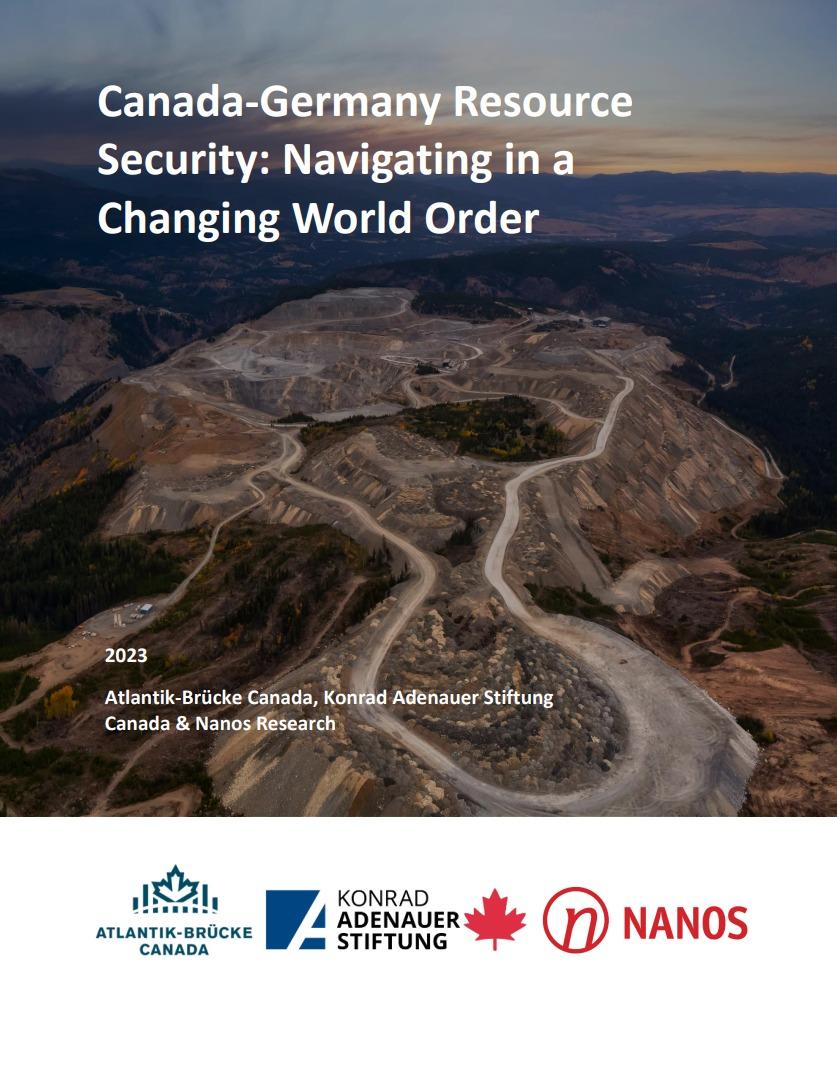 Canada-Germany Resource Security: Navigating in a Changing World Order

2023

Atlantik-Brücke Canada, Konrad Adenauer Stiftung Canada & Nanos Research

ATLANTIK-BRÜCKE CANADA

KONRAD ADENAUER STIFTUNG

NANOS